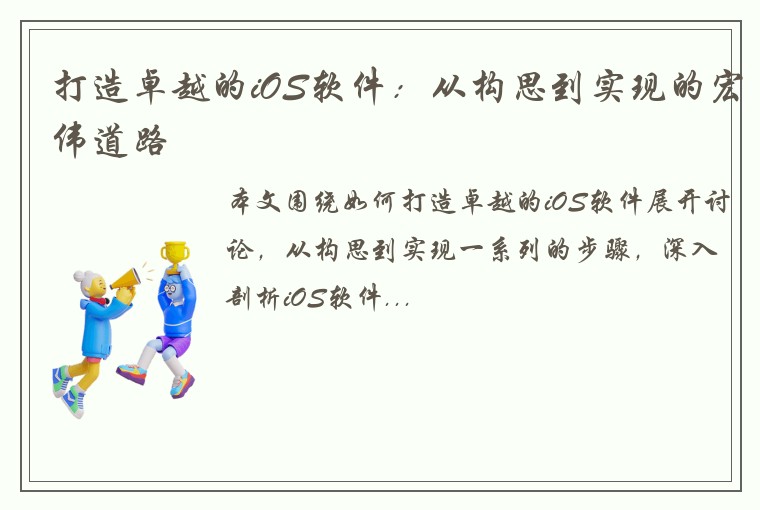 打造卓越的iOS软件：从构思到实现的宏伟道路

本文围绕如何打造卓越的iOS软件展开讨论，从构思到实现一系列的步骤，深入剖析iOS软件...